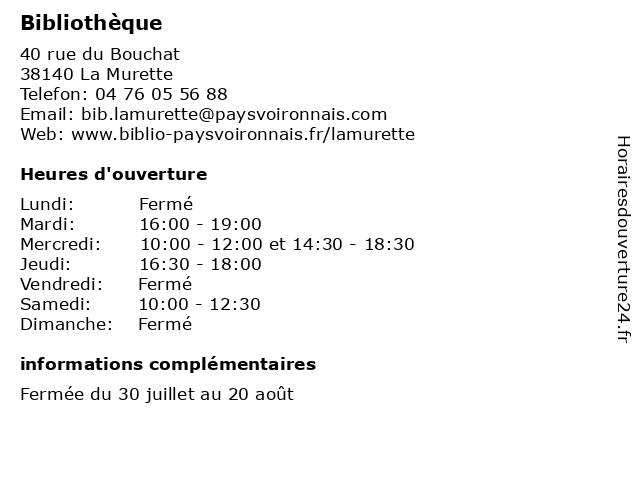 Bibliothèque

40 rue du Bouchat
38140 La Murette
Telefon: 04 76 05 56 88
Email: bib.lamurette@paysvoironnais.com
Web: www.biblio-paysvoironnais.fr/lamurette

Heures d'ouverture

| | |
|---|---|
| Lundi: | Fermé |
| Mardi: | 16:00 - 19:00 |
| Mercredi: | 10:00 - 12:00 et 14:30 - 18:30 |
| Jeudi: | 16:30 - 18:00 |
| Vendredi: | Fermé |
| Samedi: | 10:00 - 12:30 |
| Dimanche: | Fermé |

informations complémentaires

Fermée du 30 juillet au 20 août

Horairesdouverture24.fr